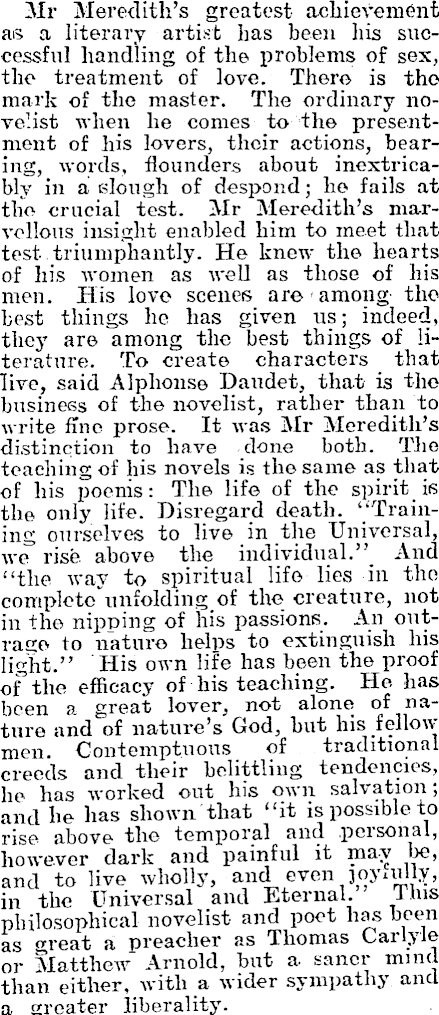 Mr Meredith's greatest achievement as a literary artist has been his successful handling of the problems of sex, the treatment of love. There is the mark of the master. The ordinary novelist when he comes to the presentment of his lovers, their actions, bearing, words, flounders about inextricably in a slough of despond; he fails at the crucial test. Mr Meredith's marvellous insight enabled him to meet that test triumphantly. He knew the hearts of his women as well as those of his men. His love scenes are among the best things he has given us; indeed, they are among the best things of literature. To create characters that live, said Alphonse Daudet, that is the business of the novelist, rather than to write fine prose. It was Mr Meredith's distinction to have done both. The teaching of his novels is the same as that of his poems: The life of the spirit is the only life. Disregard death. "Training ourselves to live in the Universal, we rise above the individual." And "the way to spiritual life lies in the complete unfolding of the creature, not in the nipping of his passions. An outrage to nature helps to extinguish his light." His own life has been the proof of the efficacy of his teaching. He has been a great lover, not alone of nature and of nature's God, but his fellow men. Contemptuous of traditional creeds and their belittling tendencies, he has worked out his own salvation; and he has shown that "it is possible to rise above the temporal and personal, however dark and painful it may be, and to live wholly, and even joyfully, in the Universal and Eternal." This philosophical novelist and poet has been as great a preacher as Thomas Carlyle or Matthew Arnold, but a saner mind than either, with a wider sympathy and a greater liberality.